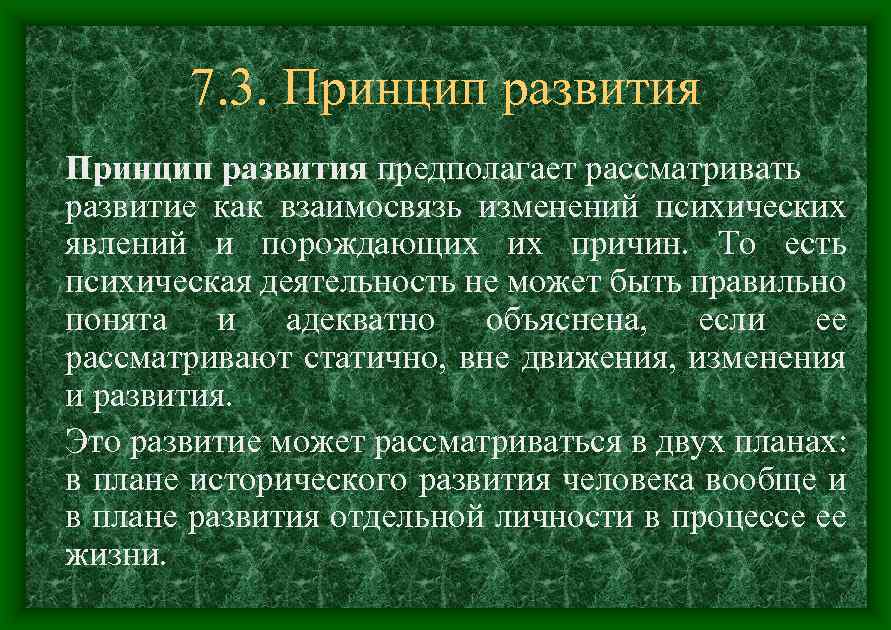 7.3. Принцип развития

Принцип развития предполагает рассматривать развитие как взаимосвязь изменений психических явлений и порождающих их причин. То есть психическая деятельность не может быть правильно понята и адекватно объяснена, если ее рассматривают статично, вне движения, изменения и развития.

Это развитие может рассматриваться в двух планах: в плане исторического развития человека вообще и в плане развития отдельной личности в процессе ее жизни.